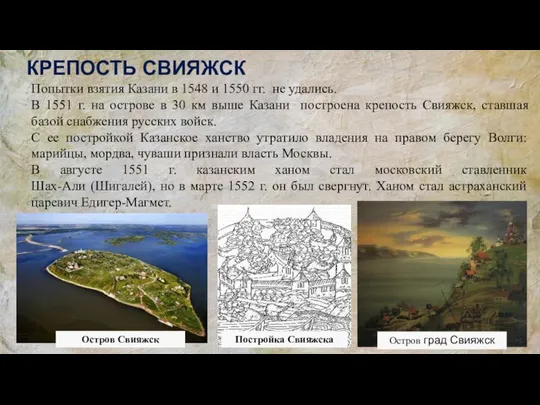 КРЕПОСТЬ СВИЯЖСК

Попытки взятия Казани в 1548 и 1550 гг. не удались.

В 1551 г. на острове в 30 км выше Казани построена крепость Свияжск, ставшая базой снабжения русских войск.

С ее постройкой Казанское ханство утратило владения на правом берегу Волги: марийцы, мордва, чуваши признали власть Москвы.

В августе 1551 г. казанским ханом стал московский ставленник Шах-Али (Шигалей), но в марте 1552 г. он был свергнут. Ханом стал астраханский царевич Едигер-Магмет.

Остров Свияжск

Постройка Свияжска

Остров град Свияжск